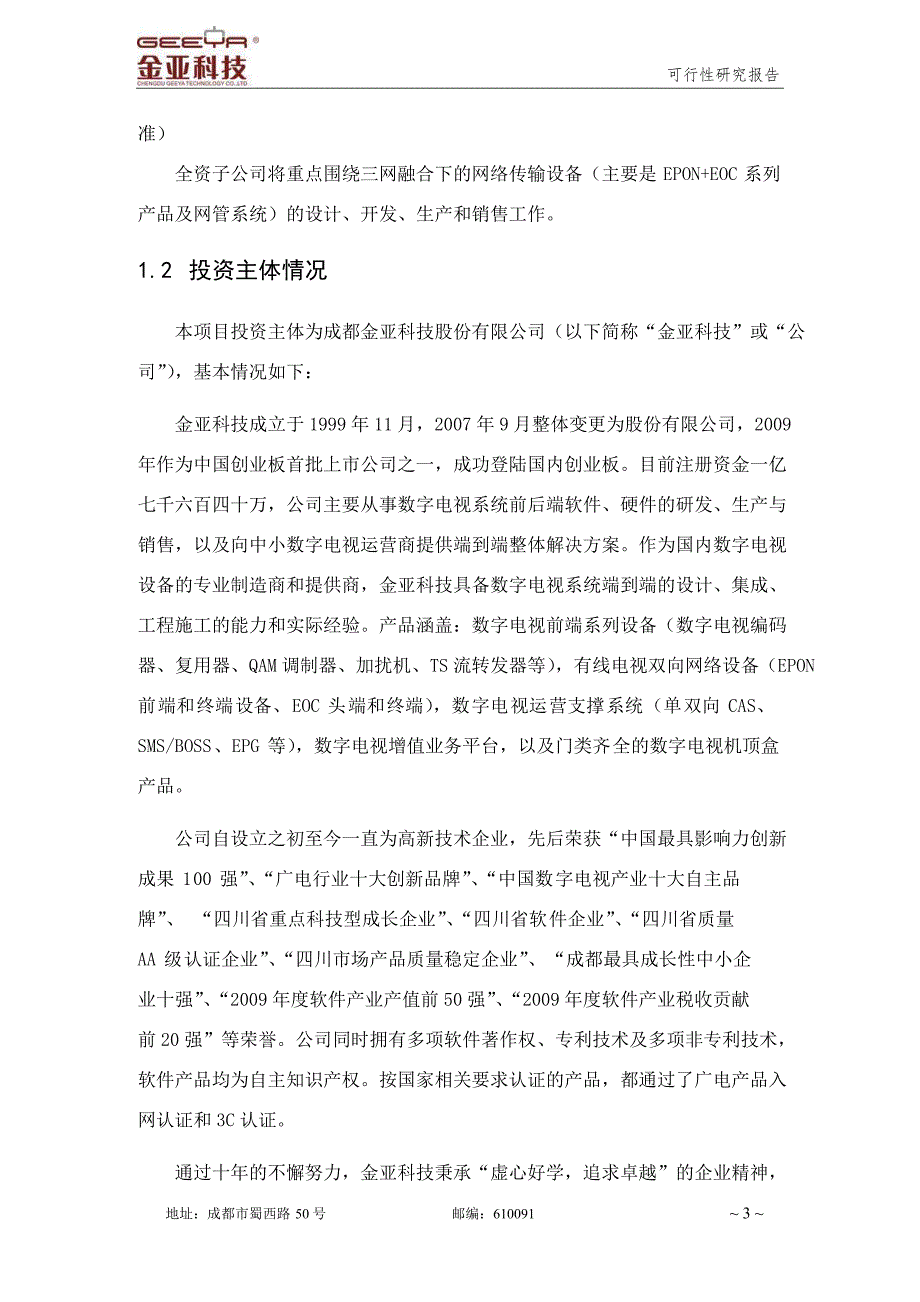 GEEYA®
金亚科技
CHENGDU GEEYA TECHNOLOGY CO.,LTD

可行性研究报告

准）

全资子公司将重点围绕三网融合下的网络传输设备（主要是 EPON+EOC 系列产品及网管系统）的设计、开发、生产和销售工作。

1.2 投资主体情况

本项目投资主体为成都金亚科技股份有限公司（以下简称“金亚科技”或“公司”），基本情况如下：

金亚科技成立于 1999 年 11 月，2007 年 9 月整体变更为股份有限公司，2009 年作为中国创业板首批上市公司之一，成功登陆国内创业板。目前注册资金一亿七千六百四十万，公司主要从事数字电视系统前后端软件、硬件的研发、生产与销售，以及向中小数字电视运营商提供端到端整体解决方案。作为国内数字电视设备的专业制造商和提供商，金亚科技具备数字电视系统端到端的设计、集成、工程施工的能力和实际经验。产品涵盖：数字电视前端系列设备（数字电视编码器、复用器、QAM 调制器、加扰机、TS 流转发器等），有线电视双向网络设备（EPON 前端和终端设备、EOC 头端和终端），数字电视运营支撑系统（单双向 CAS、SMS/BOSS、EPG 等），数字电视增值业务平台，以及门类齐全的数字电视机顶盒产品。

公司自设立之初至今一直为高新技术企业，先后荣获“中国最具影响力创新成果 100 强”、“广电行业十大创新品牌”、“中国数字电视产业十大自主品牌”、 “四川省重点科技型成长企业”、“四川省软件企业”、“四川省质量 AA 级认证企业”、“四川市场产品质量稳定企业”、 “成都最具成长性中小企业十强”、“2009 年度软件产业产值前 50 强”、“2009 年度软件产业税收贡献前 20 强”等荣誉。公司同时拥有多项软件著作权、专利技术及多项非专利技术，软件产品均为自主知识产权。按国家相关要求认证的产品，都通过了广电产品入网认证和 3C 认证。

通过十年的不懈努力，金亚科技秉承“虚心好学，追求卓越”的企业精神，

地址：成都市蜀西路 50 号　　邮编：610091　　~3~